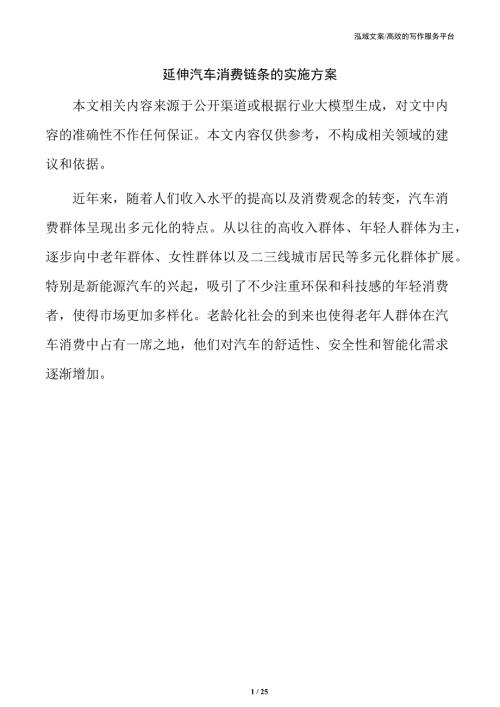 泓域文案/高效的写作服务平台

延伸汽车消费链条的实施方案

本文相关内容来源于公开渠道或根据行业大模型生成，对文中内容的准确性不作任何保证。本文内容仅供参考，不构成相关领域的建议和依据。

近年来，随着人们收入水平的提高以及消费观念的转变，汽车消费群体呈现出多元化的特点。从以往的高收入群体、年轻人群体为主，逐步向中老年群体、女性群体以及二三线城市居民等多元化群体扩展。特别是新能源汽车的兴起，吸引了不少注重环保和科技感的年轻消费者，使得市场更加多样化。老龄化社会的到来也使得老年人群体在汽车消费中占有一席之地，他们对汽车的舒适性、安全性和智能化需求逐渐增加。

1 / 25